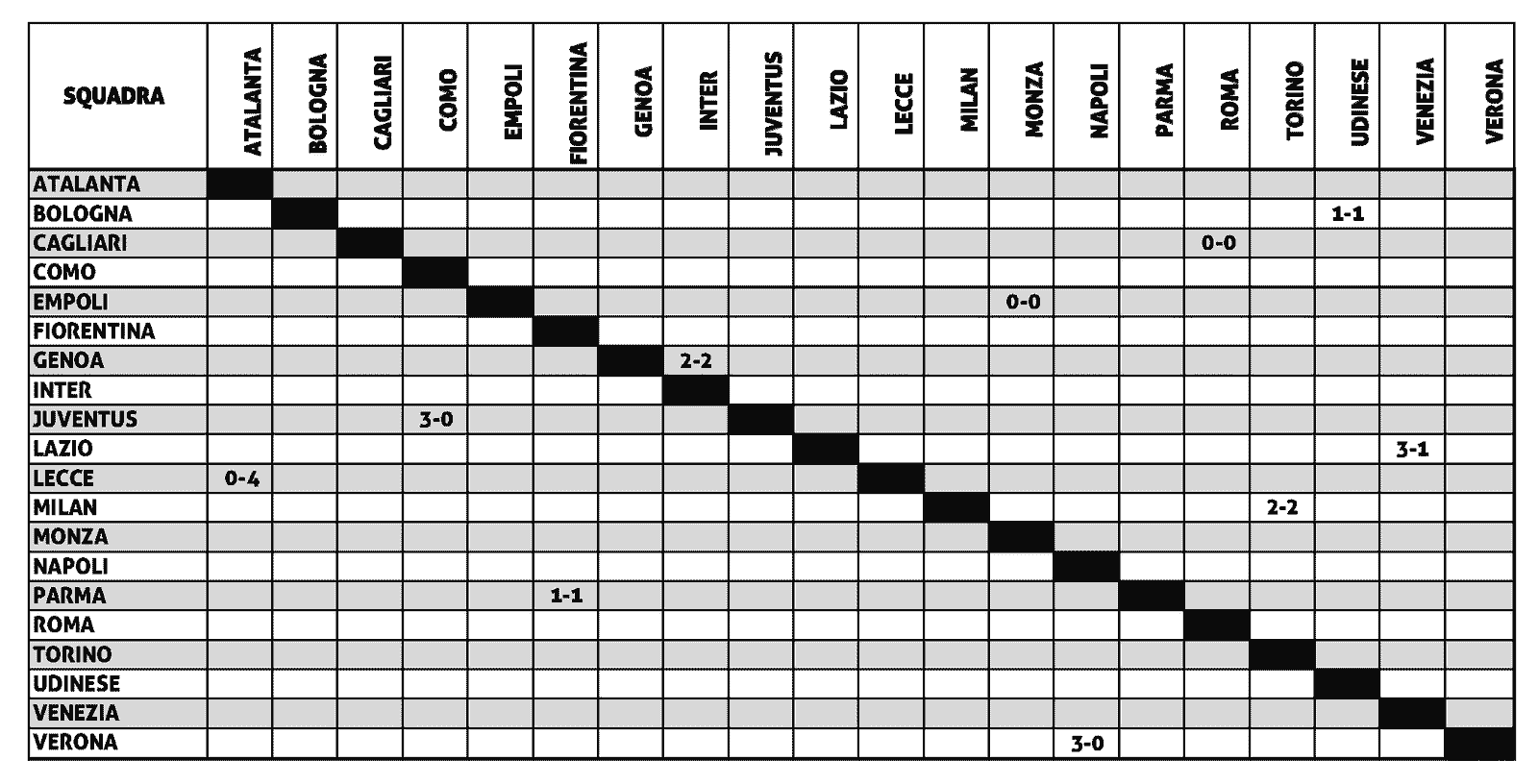 | SQUADRA | ATALANTA | BOLOGNA | CAGLIARI | COMO | EMPOLI | FIORENTINA | GENOA | INTER | JUVENTUS | LAZIO | LECCE | MILAN | MONZA | NAPOLI | PARMA | ROMA | TORINO | UDINESE | VENEZIA | VERONA |
|---|---|---|---|---|---|---|---|---|---|---|---|---|---|---|---|---|---|---|---|---|
| ATALANTA | | | | | | | | | | | | | | | | | | | | |
| BOLOGNA | | | | | | | | | | | | | | | | | | 1-1 | | |
| CAGLIARI | | | | | | | | | | | | | | | | 0-0 | | | | |
| COMO | | | | | | | | | | | | | | | | | | | | |
| EMPOLI | | | | | | | | | | | | | 0-0 | | | | | | | |
| FIORENTINA | | | | | | | | | | | | | | | | | | | | |
| GENOA | | | | | | | | 2-2 | | | | | | | | | | | | |
| INTER | | | | | | | | | | | | | | | | | | | | |
| JUVENTUS | | | | 3-0 | | | | | | | | | | | | | | | | |
| LAZIO | | | | | | | | | | | | | | | | | | | 3-1 | |
| LECCE | 0-4 | | | | | | | | | | | | | | | | | | | |
| MILAN | | | | | | | | | | | | | | | | | 2-2 | | | |
| MONZA | | | | | | | | | | | | | | | | | | | | |
| NAPOLI | | | | | | | | | | | | | | | | | | | | |
| PARMA | | | | | | 1-1 | | | | | | | | | | | | | | |
| ROMA | | | | | | | | | | | | | | | | | | | | |
| TORINO | | | | | | | | | | | | | | | | | | | | |
| UDINESE | | | | | | | | | | | | | | | | | | | | |
| VENEZIA | | | | | | | | | | | | | | | | | | | | |
| VERONA | | | | | | | | | | | | | | 3-0 | | | | | | |